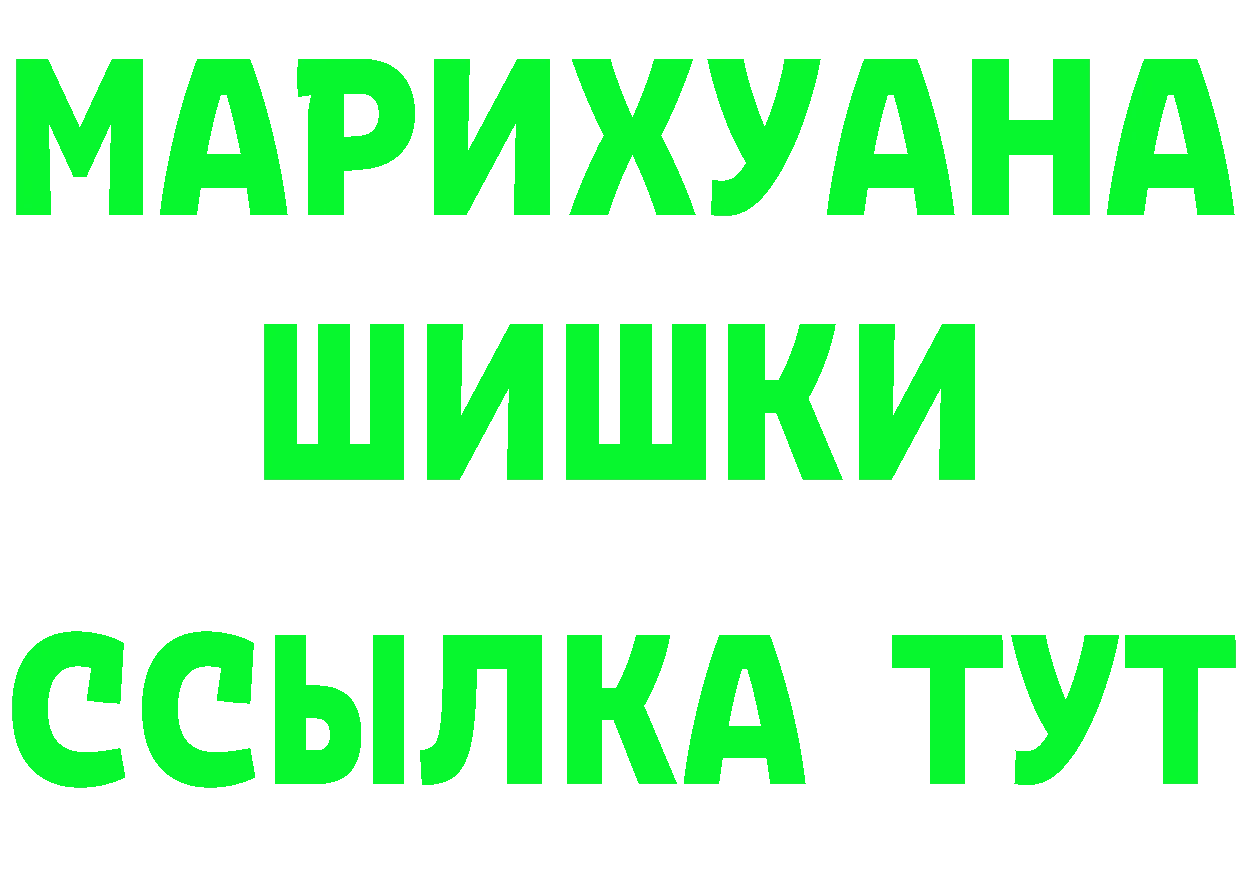 МАРИХУАНА
ШИШКИ
ССЫЛКА ТУТ